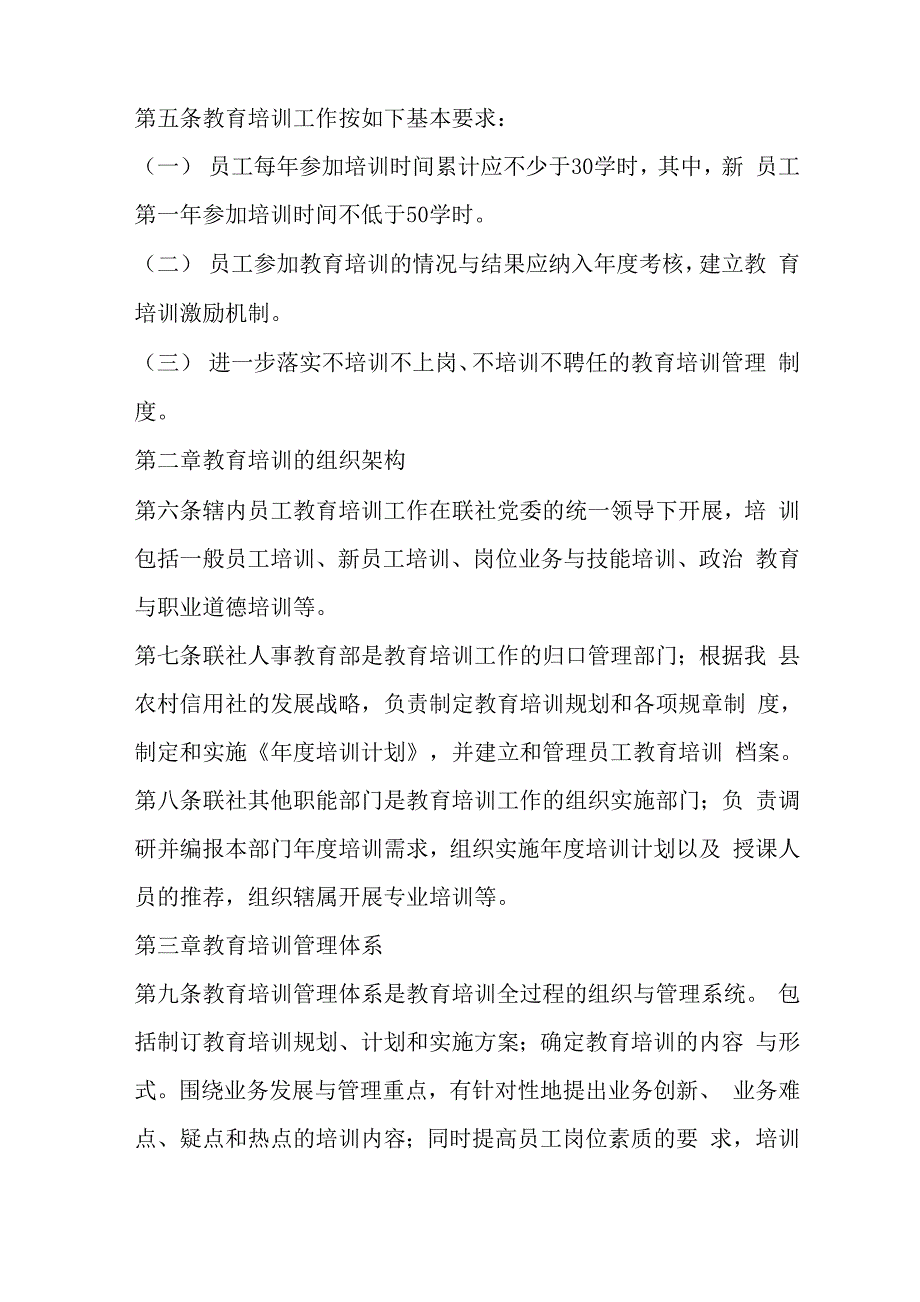 第五条教育培训工作按如下基本要求：

（一） 员工每年参加培训时间累计应不少于30学时，其中，新 员工第一年参加培训时间不低于50学时。

（二） 员工参加教育培训的情况与结果应纳入年度考核，建立教 育培训激励机制。

（三） 进一步落实不培训不上岗、不培训不聘任的教育培训管理 制度。

第二章教育培训的组织架构

第六条辖内员工教育培训工作在联社党委的统一领导下开展，培 训包括一般员工培训、新员工培训、岗位业务与技能培训、政治 教育与职业道德培训等。

第七条联社人事教育部是教育培训工作的归口管理部门；根据我 县农村信用社的发展战略，负责制定教育培训规划和各项规章制 度，制定和实施《年度培训计划》，并建立和管理员工教育培训 档案。

第八条联社其他职能部门是教育培训工作的组织实施部门；负 责调研并编报本部门年度培训需求，组织实施年度培训计划以及 授课人员的推荐，组织辖属开展专业培训等。

第三章教育培训管理体系

第九条教育培训管理体系是教育培训全过程的组织与管理系统。 包括制订教育培训规划、计划和实施方案；确定教育培训的内容 与形式。围绕业务发展与管理重点，有针对性地提出业务创新、 业务难点、疑点和热点的培训内容；同时提高员工岗位素质的要 求，培训